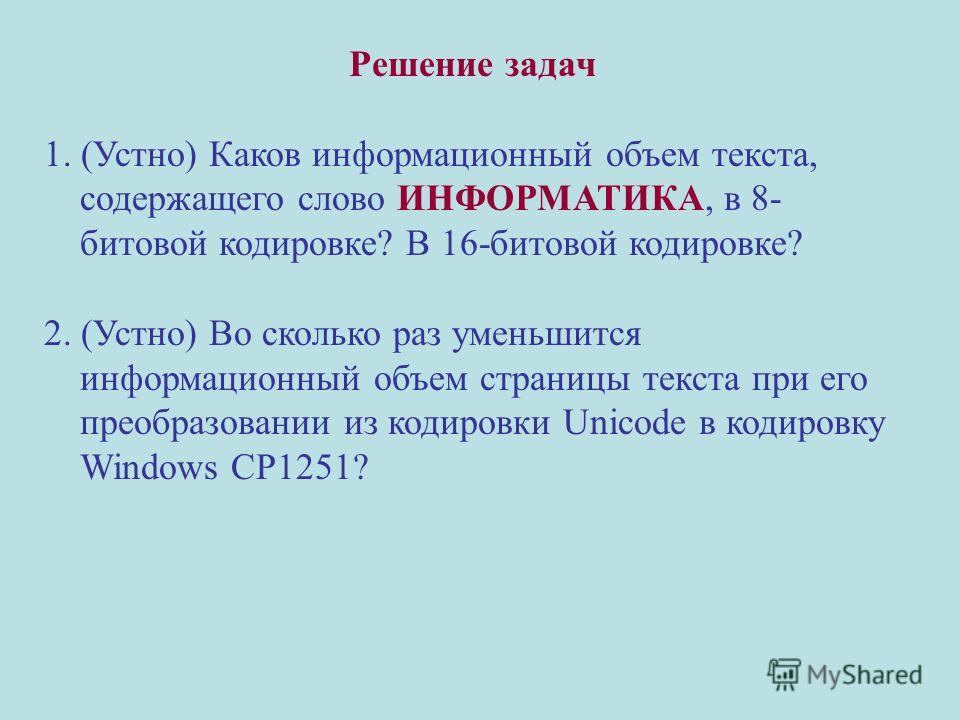 Решение задач

1. (Устно) Каков информационный объем текста, содержащего слово ИНФОРМАТИКА, в 8-битовой кодировке? В 16-битовой кодировке?

2. (Устно) Во сколько раз уменьшится информационный объем страницы текста при его преобразовании из кодировки Unicode в кодировку Windows CP1251?

MyShared